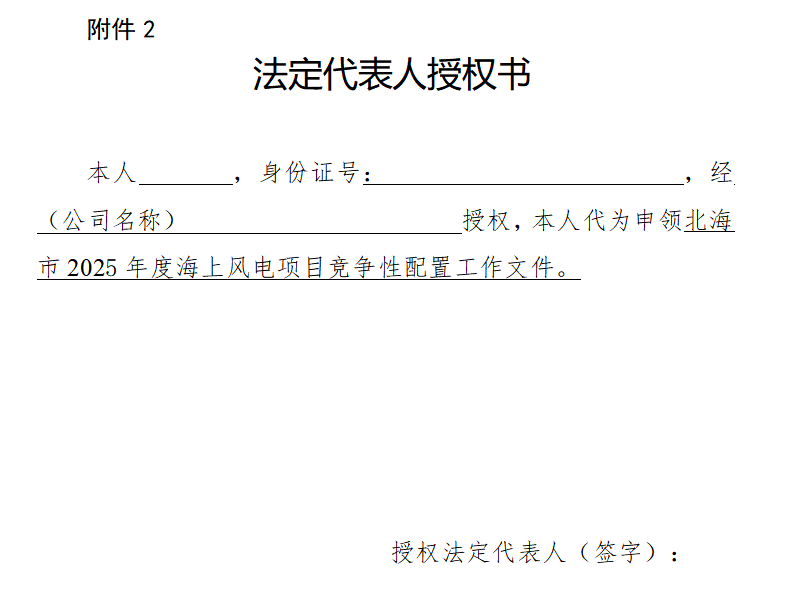 附件2

法定代表人授权书

本人____，身份证号：____，经（公司名称）____授权，本人代为申领北海市2025年度海上风电项目竞争性配置工作文件。

授权法定代表人（签字）：